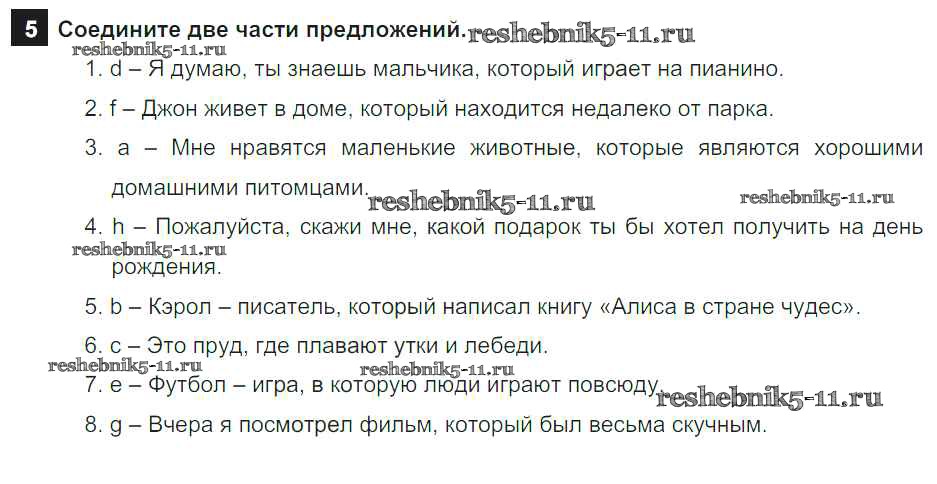 5 Соедините две части предложений.

1. d – Я думаю, ты знаешь мальчика, который играет на пианино.

2. f – Джон живет в доме, который находится недалеко от парка.

3. a – Мне нравятся маленькие животные, которые являются хорошими домашними питомцами.

4. h – Пожалуйста, скажи мне, какой подарок ты бы хотел получить на день рождения.

5. b – Кэрол – писатель, который написал книгу «Алиса в стране чудес».

6. c – Это пруд, где плавают утки и лебеди.

7. e – Футбол – игра, в которую люди играют повсюду.

8. g – Вчера я посмотрел фильм, который был весьма скучным.

reshebnik5-11.ru